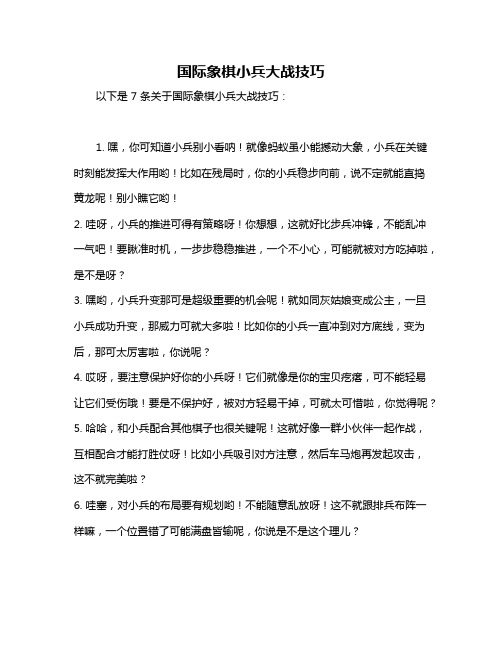 国际象棋小兵大战技巧

以下是 7 条关于国际象棋小兵大战技巧：

1. 嘿，你可知道小兵别小看呐！就像蚂蚁虽小能撼动大象，小兵在关键时刻能发挥大作用哟！比如在残局时，你的小兵稳步向前，说不定就能直捣黄龙呢！别小瞧它哟！

2. 哇呀，小兵的推进可得有策略呀！你想想，这就好比步兵冲锋，不能乱冲一气吧！要瞅准时机，一步步稳稳推进，一个不小心，可能就被对方吃掉啦，是不是呀？

3. 嘿哟，小兵升变那可是超级重要的机会呢！就如同灰姑娘变成公主，一旦小兵成功升变，那威力可就大多啦！比如你的小兵一直冲到对方底线，变为后，那可太厉害啦，你说呢？

4. 哎呀，要注意保护好你的小兵呀！它们就像是你的宝贝疙瘩，可不能轻易让它们受伤哦！要是不保护好，被对方轻易干掉，可就太可惜啦，你觉得呢？

5. 哈哈，和小兵配合其他棋子也很关键呢！这就好像一群小伙伴一起作战，互相配合才能打胜仗呀！比如小兵吸引对方注意，然后车马炮再发起攻击，这不就完美啦？

6. 哇塞，对小兵的布局要有规划哟！不能随意乱放呀！这不就跟排兵布阵一样嘛，一个位置错了可能满盘皆输呢，你说是不是这个理儿？